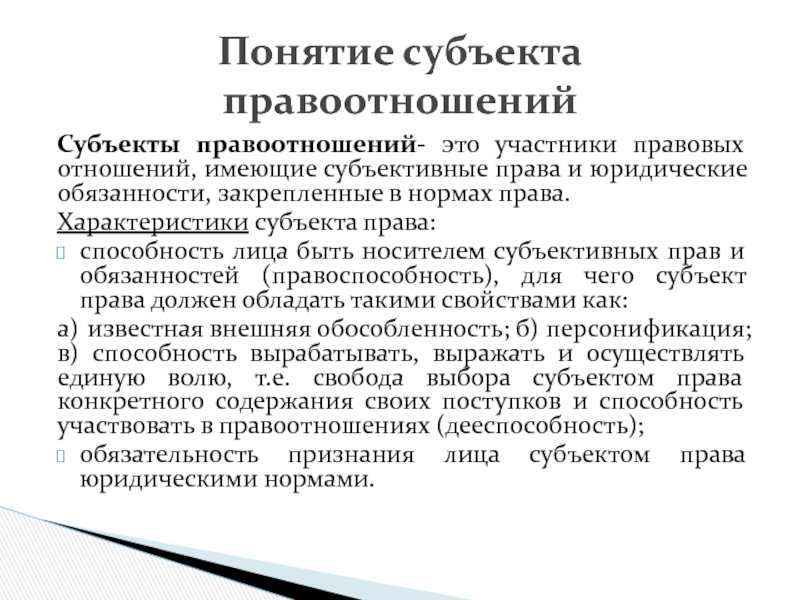 Понятие субъекта правоотношений

Субъекты правоотношений- это участники правовых отношений, имеющие субъективные права и юридические обязанности, закрепленные в нормах права.

Характеристики субъекта права:

способность лица быть носителем субъективных прав и обязанностей (правоспособность), для чего субъект права должен обладать такими свойствами как:

а) известная внешняя обособленность; б) персонификация; в) способность вырабатывать, выражать и осуществлять единую волю, т.е. свобода выбора субъектом права конкретного содержания своих поступков и способность участвовать в правоотношениях (дееспособность);

обязательность признания лица субъектом права юридическими нормами.